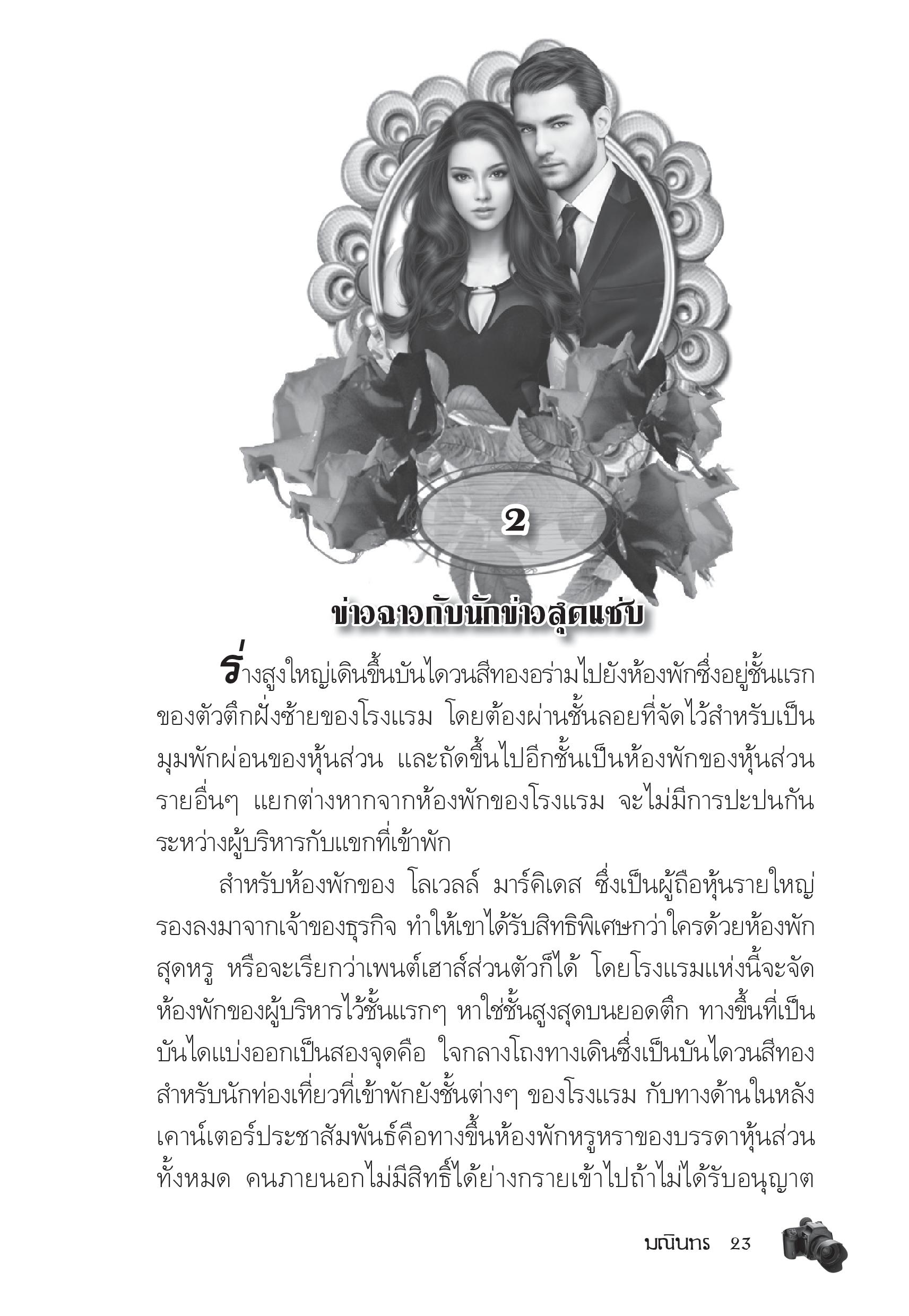 2

ข่าวฉาวกับนักข่าวสุดแซ่บ

ร่างสูงใหญ่เดินขึ้นบันไดวนสีทองอร่ามไปยังห้องพักซึ่งอยู่ชั้นแรกของตัวตึกฝั่งซ้ายของโรงแรม โดยต้องผ่านชั้นลอยที่จัดไว้สำหรับเป็นมุมพักผ่อนของหุ้นส่วน และถัดขึ้นไปอีกชั้นเป็นห้องพักของหุ้นส่วนรายอื่นๆ แยกต่างหากจากห้องพักของโรงแรม จะไม่มีการปะปนกันระหว่างผู้บริหารกับแขกที่เข้าพัก

สำหรับห้องพักของ โลเวลล์ มาร์คิเดส ซึ่งเป็นผู้ถือหุ้นรายใหญ่รองลงมาจากเจ้าของธุรกิจ ทำให้เขาได้รับสิทธิพิเศษกว่าใครด้วยห้องพักสุดหรู หรือจะเรียกว่าเพนต์เฮาส์ส่วนตัวก็ได้ โดยโรงแรมแห่งนี้จะจัดห้องพักของผู้บริหารไว้ชั้นแรกๆ หาใช่ชั้นสูงสุดบนยอดตึก ทางขึ้นที่เป็นบันไดแบ่งออกเป็นสองจุดคือ ใจกลางโถงทางเดินซึ่งเป็นบันไดวนสีทองสำหรับนักท่องเที่ยวที่เข้าพักยังชั้นต่างๆ ของโรงแรม กับทางด้านในหลังเคาน์เตอร์ประชาสัมพันธ์คือทางขึ้นห้องพักหรูหราของบรรดาหุ้นส่วนทั้งหมด คนภายนอกไม่มีสิทธิ์ได้ย่างกรายเข้าไปถ้าไม่ได้รับอนุญาต

มณินทร 23